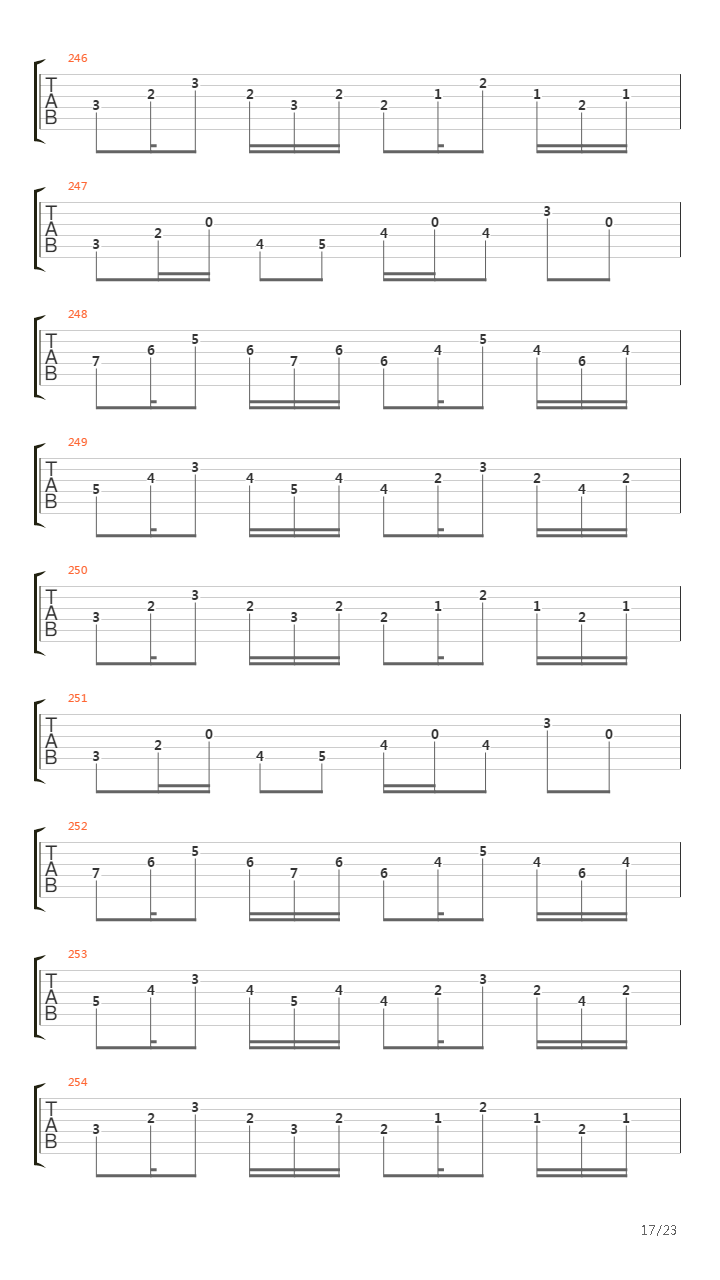 246
T
A
B
3 2 3 2 3 2 2 1 2 1 2 1

247
T
A
B
3 2 0 4 5 4 0 4 3 0

248
T
A
B
7 6 5 6 7 6 6 4 5 4 6 4

249
T
A
B
5 4 3 4 5 4 4 2 3 2 4 2

250
T
A
B
3 2 3 2 3 2 2 1 2 1 2 1

251
T
A
B
3 2 0 4 5 4 0 4 3 0

252
T
A
B
7 6 5 6 7 6 6 4 5 4 6 4

253
T
A
B
5 4 3 4 5 4 4 2 3 2 4 2

254
T
A
B
3 2 3 2 3 2 2 1 2 1 2 1

17/23